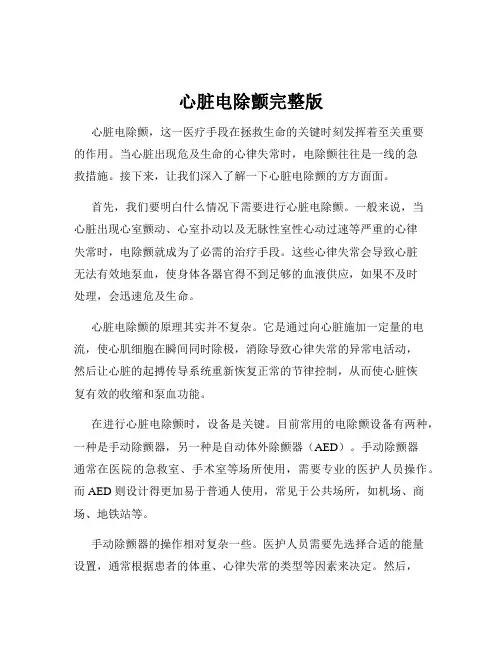 心脏电除颤完整版

心脏电除颤，这一医疗手段在拯救生命的关键时刻发挥着至关重要的作用。当心脏出现危及生命的心律失常时，电除颤往往是一线的急救措施。接下来，让我们深入了解一下心脏电除颤的方方面面。

首先，我们要明白什么情况下需要进行心脏电除颤。一般来说，当心脏出现心室颤动、心室扑动以及无脉性室性心动过速等严重的心律失常时，电除颤就成为了必需的治疗手段。这些心律失常会导致心脏无法有效地泵血，使身体各器官得不到足够的血液供应，如果不及时处理，会迅速危及生命。

心脏电除颤的原理其实并不复杂。它是通过向心脏施加一定量的电流，使心肌细胞在瞬间同时除极，消除导致心律失常的异常电活动，然后让心脏的起搏传导系统重新恢复正常的节律控制，从而使心脏恢复有效的收缩和泵血功能。

在进行心脏电除颤时，设备是关键。目前常用的电除颤设备有两种，一种是手动除颤器，另一种是自动体外除颤器（AED）。手动除颤器通常在医院的急救室、手术室等场所使用，需要专业的医护人员操作。而 AED 则设计得更加易于普通人使用，常见于公共场所，如机场、商场、地铁站等。

手动除颤器的操作相对复杂一些。医护人员需要先选择合适的能量设置，通常根据患者的体重、心律失常的类型等因素来决定。然后，